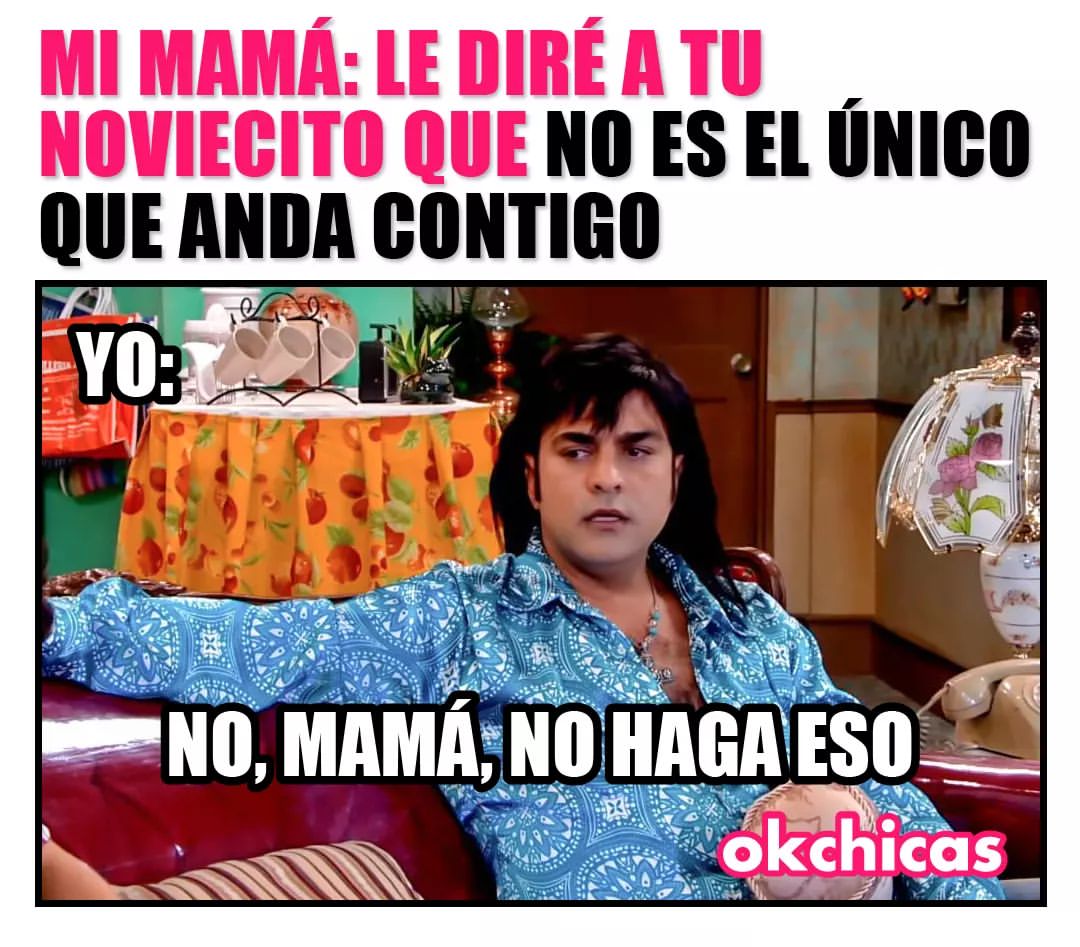 MI MAMÁ: LE DIRÉ A TU NOVIECITO QUE NO ES EL ÚNICO QUE ANDA CONTIGO

YO:

NO, MAMÁ, NO HAGA ESO

okchicas